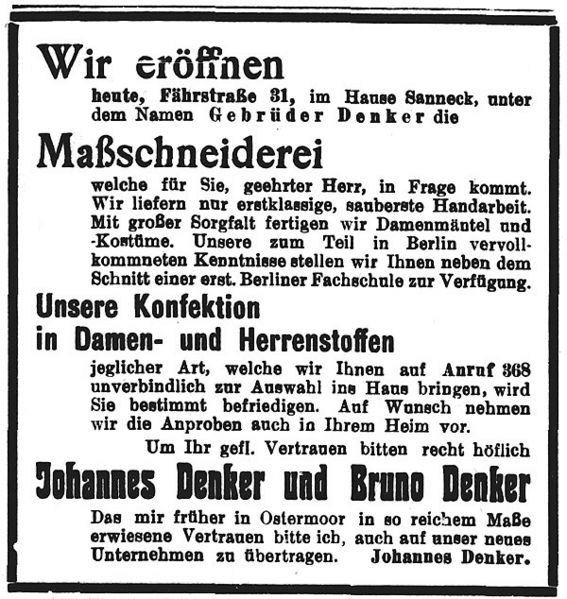 Wir eröffnen

heute, Fährstraße 31, im Hause Sanneck, unter dem Namen Gebrüder Denker die

Maßschneiderei

welche für Sie, geehrter Herr, in Frage kommt. Wir liefern nur erstklassige, sauberste Handarbeit. Mit großer Sorgfalt fertigen wir Damenmäntel und -Kostüme. Unsere zum Teil in Berlin vervollkommneten Kenntnisse stellen wir Ihnen neben dem Schnitt einer erst. Berliner Fachschule zur Verfügung.

Unsere Konfektion
in Damen- und Herrenstoffen

jeglicher Art, welche wir Ihnen auf Anruf 368 unverbindlich zur Auswahl ins Haus bringen, wird Sie bestimmt befriedigen. Auf Wunsch nehmen wir die Anproben auch in Ihrem Heim vor.

Um Ihr gefl. Vertrauen bitten recht höflich

Johannes Denker und Bruno Denker

Das mir früher in Ostermoor in so reichem Maße erwiesene Vertrauen bitte ich, auch auf unser neues Unternehmen zu übertragen. Johannes Denker.